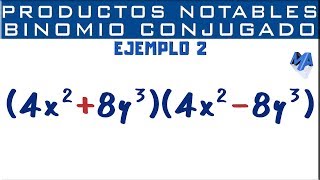 PRODUCTOS NOTABLES
BINOMIO CONJUGADO

EJEMPLO 2

MA

$(4x^2+8y^3)(4x^2-8y^3)$